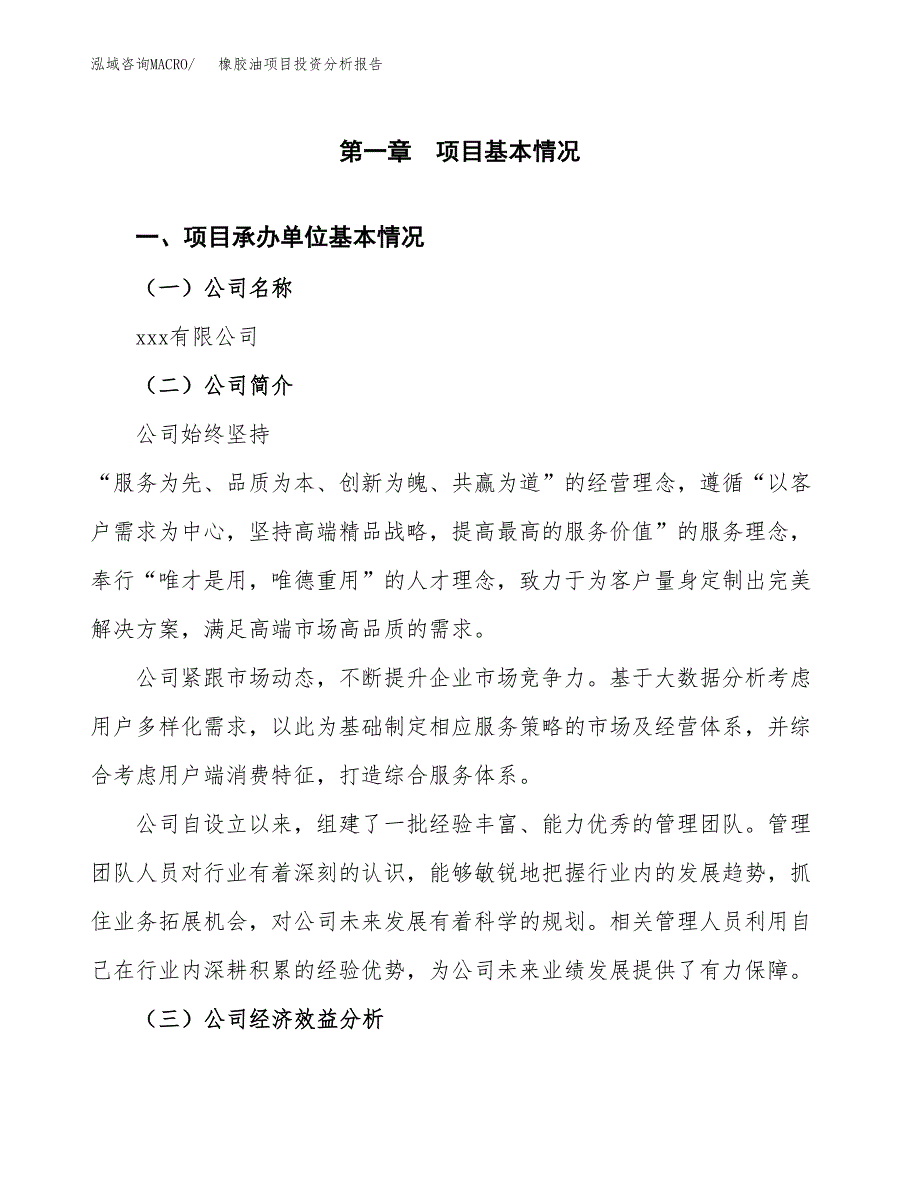 泓域咨询MACRO/　橡胶油项目投资分析报告

第一章　项目基本情况

一、项目承办单位基本情况

（一）公司名称

xxx有限公司

（二）公司简介

公司始终坚持

“服务为先、品质为本、创新为魄、共赢为道”的经营理念，遵循“以客户需求为中心，坚持高端精品战略，提高最高的服务价值”的服务理念，奉行“唯才是用，唯德重用”的人才理念，致力于为客户量身定制出完美解决方案，满足高端市场高品质的需求。

公司紧跟市场动态，不断提升企业市场竞争力。基于大数据分析考虑用户多样化需求，以此为基础制定相应服务策略的市场及经营体系，并综合考虑用户端消费特征，打造综合服务体系。

公司自设立以来，组建了一批经验丰富、能力优秀的管理团队。管理团队人员对行业有着深刻的认识，能够敏锐地把握行业内的发展趋势，抓住业务拓展机会，对公司未来发展有着科学的规划。相关管理人员利用自己在行业内深耕积累的经验优势，为公司未来业绩发展提供了有力保障。

（三）公司经济效益分析